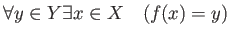 $\forall y \in Y \exists x \in X \quad (f(x) = y)$